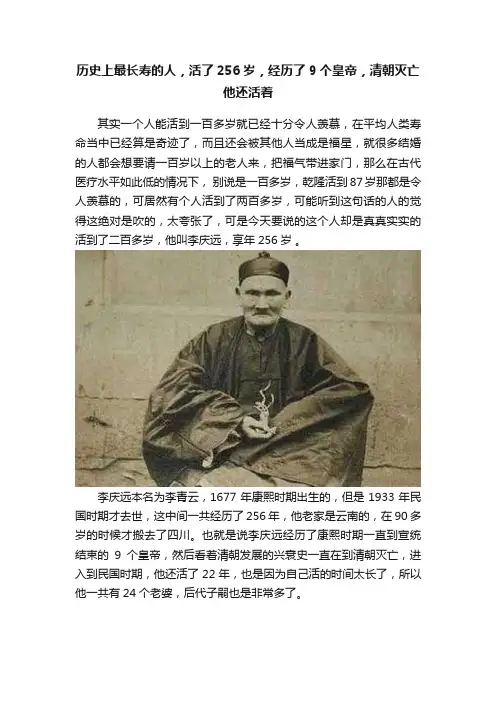 历史上最长寿的人，活了256岁，经历了9个皇帝，清朝灭亡他还活着

其实一个人能活到一百多岁就已经十分令人羡慕，在平均人类寿命当中已经算是奇迹了，而且还会被其他人当成是福星，就很多结婚的人都会想要请一百岁以上的老人来，把福气带进家门，那么在古代医疗水平如此低的情况下，别说是一百多岁，乾隆活到87岁那都是令人羡慕的，可居然有个人活到了两百多岁，可能听到这句话的人的觉得这绝对是吹的，太夸张了，可是今天要说的这个人却是真真实实的活到了二百多岁，他叫李庆远，享年256岁。

李庆远本名为李青云，1677年康熙时期出生的，但是1933年民国时期才去世，这中间一共经历了256年，他老家是云南的，在90多岁的时候才搬去了四川。也就是说李庆远经历了康熙时期一直到宣统结束的9个皇帝，然后看着清朝发展的兴衰史一直在到清朝灭亡，进入到民国时期，他还活了22年，也是因为自己活的时间太长了，所以他一共有24个老婆，后代子嗣也是非常多了。